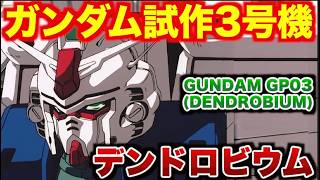 ガンダム試作3号機

GUNDAM GP03 (DENDROBIUM)

デンドロビウム